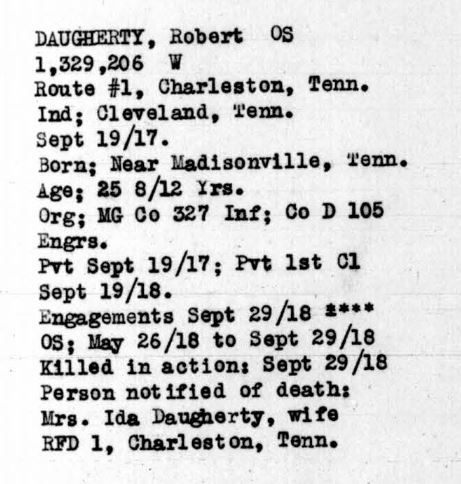 DAUGHERTY, Robert OS
1,329,206 W
Route #1, Charleston, Tenn.
Ind; Cleveland, Tenn.
Sept 19/17.
Born; Near Madisonville, Tenn.
Age; 25 8/12 Yrs.
Org; MG Co 327 Inf; Co D 105 Engrs.
Pvt Sept 19/17; Pvt 1st Cl Sept 19/18.
Engagements Sept 29/18 ****
OS; May 26/18 to Sept 29/18
Killed in action: Sept 29/18
Person notified of death:
Mrs. Ida Daugherty, wife
RFD 1, Charleston, Tenn.